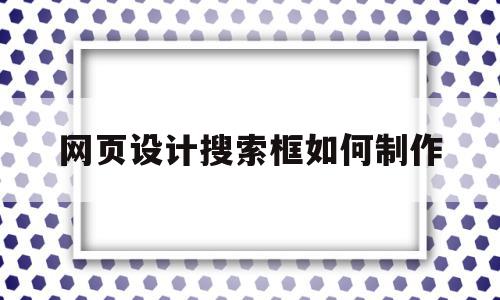 网页设计搜索框如何制作